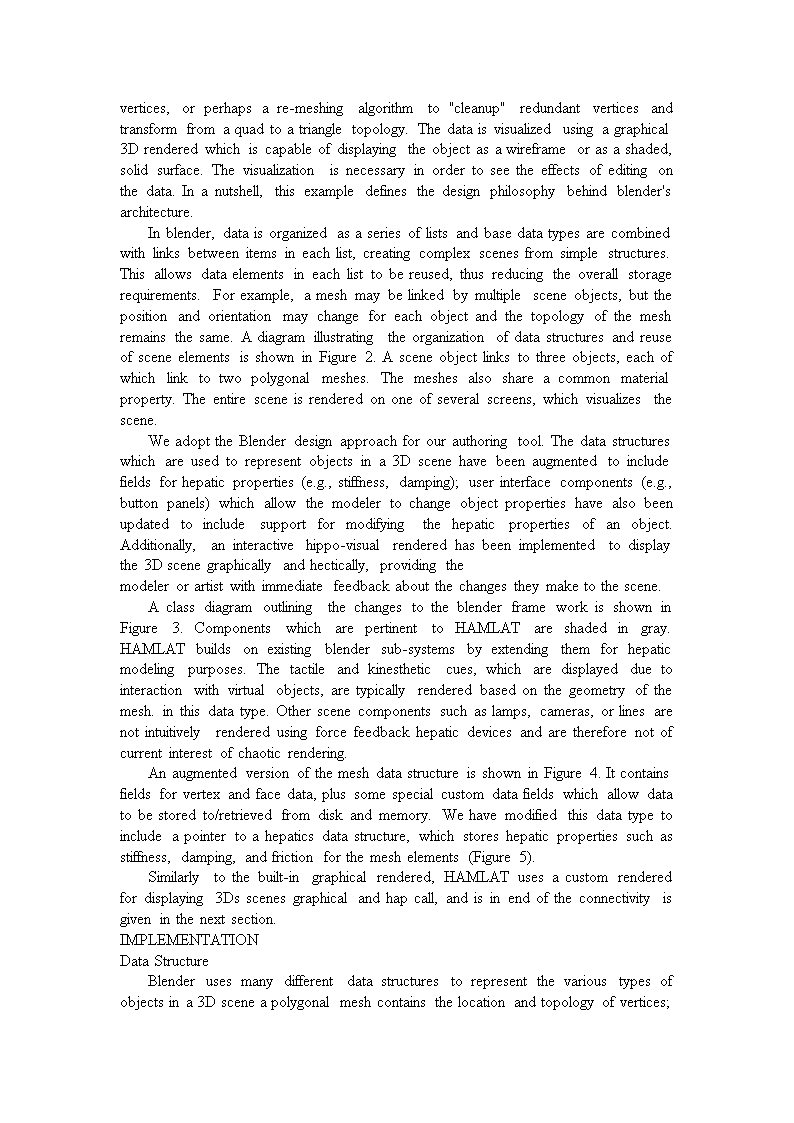 vertices, or perhaps a re-meshing algorithm to "cleanup" redundant vertices and transform from a quad to a triangle topology. The data is visualized using a graphical 3D rendered which is capable of displaying the object as a wireframe or as a shaded, solid surface. The visualization is necessary in order to see the effects of editing on the data. In a nutshell, this example defines the design philosophy behind blender's architecture.

In blender, data is organized as a series of lists and base data types are combined with links between items in each list, creating complex scenes from simple structures. This allows data elements in each list to be reused, thus reducing the overall storage requirements. For example, a mesh may be linked by multiple scene objects, but the position and orientation may change for each object and the topology of the mesh remains the same. A diagram illustrating the organization of data structures and reuse of scene elements is shown in Figure 2. A scene object links to three objects, each of which link to two polygonal meshes. The meshes also share a common material property. The entire scene is rendered on one of several screens, which visualizes the scene.

We adopt the Blender design approach for our authoring tool. The data structures which are used to represent objects in a 3D scene have been augmented to include fields for hepatic properties (e.g., stiffness, damping); user interface components (e.g., button panels) which allow the modeler to change object properties have also been updated to include support for modifying the hepatic properties of an object. Additionally, an interactive hippo-visual rendered has been implemented to display the 3D scene graphically and hectically, providing the
modeler or artist with immediate feedback about the changes they make to the scene.

A class diagram outlining the changes to the blender frame work is shown in Figure 3. Components which are pertinent to HAMLAT are shaded in gray. HAMLAT builds on existing blender sub-systems by extending them for hepatic modeling purposes. The tactile and kinesthetic cues, which are displayed due to interaction with virtual objects, are typically rendered based on the geometry of the mesh. in this data type. Other scene components such as lamps, cameras, or lines are not intuitively rendered using force feedback hepatic devices and are therefore not of current interest of chaotic rendering.

An augmented version of the mesh data structure is shown in Figure 4. It contains fields for vertex and face data, plus some special custom data fields which allow data to be stored to/retrieved from disk and memory. We have modified this data type to include a pointer to a hepatics data structure, which stores hepatic properties such as stiffness, damping, and friction for the mesh elements (Figure 5).

Similarly to the built-in graphical rendered, HAMLAT uses a custom rendered for displaying 3Ds scenes graphical and hap call, and is in end of the connectivity is given in the next section.
IMPLEMENTATION
Data Structure

Blender uses many different data structures to represent the various types of objects in a 3D scene a polygonal mesh contains the location and topology of vertices;